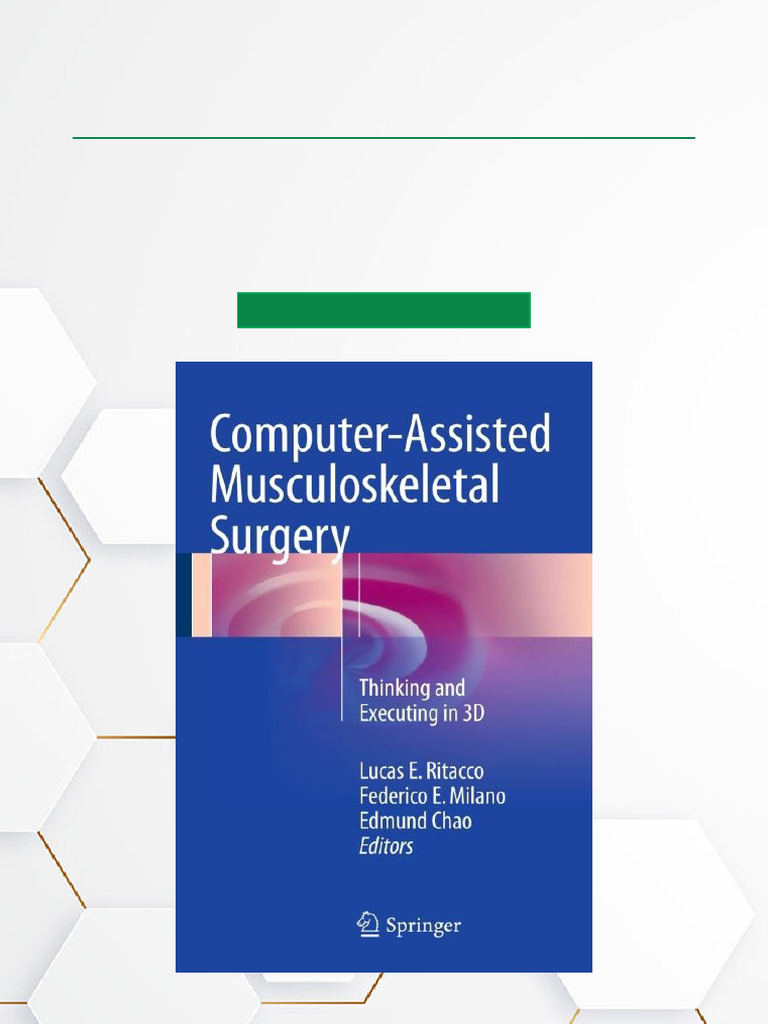 Computer-Assisted Musculoskeletal Surgery

Thinking and Executing in 3D

Lucas E. Ritacco
Federico E. Milano
Edmund Chao
Editors

Springer